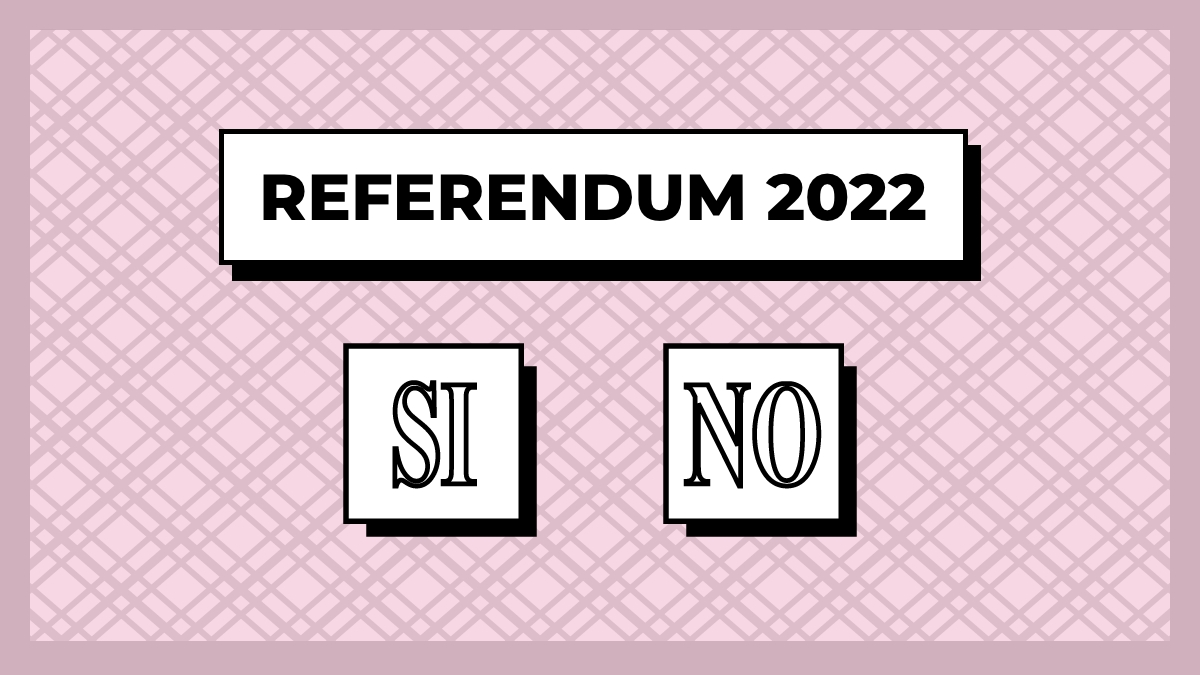 REFERENDUM 2022

SI

NO